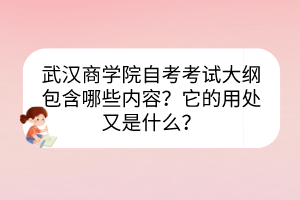 武汉商学院自考考试大纲包含哪些内容？它的用处又是什么？